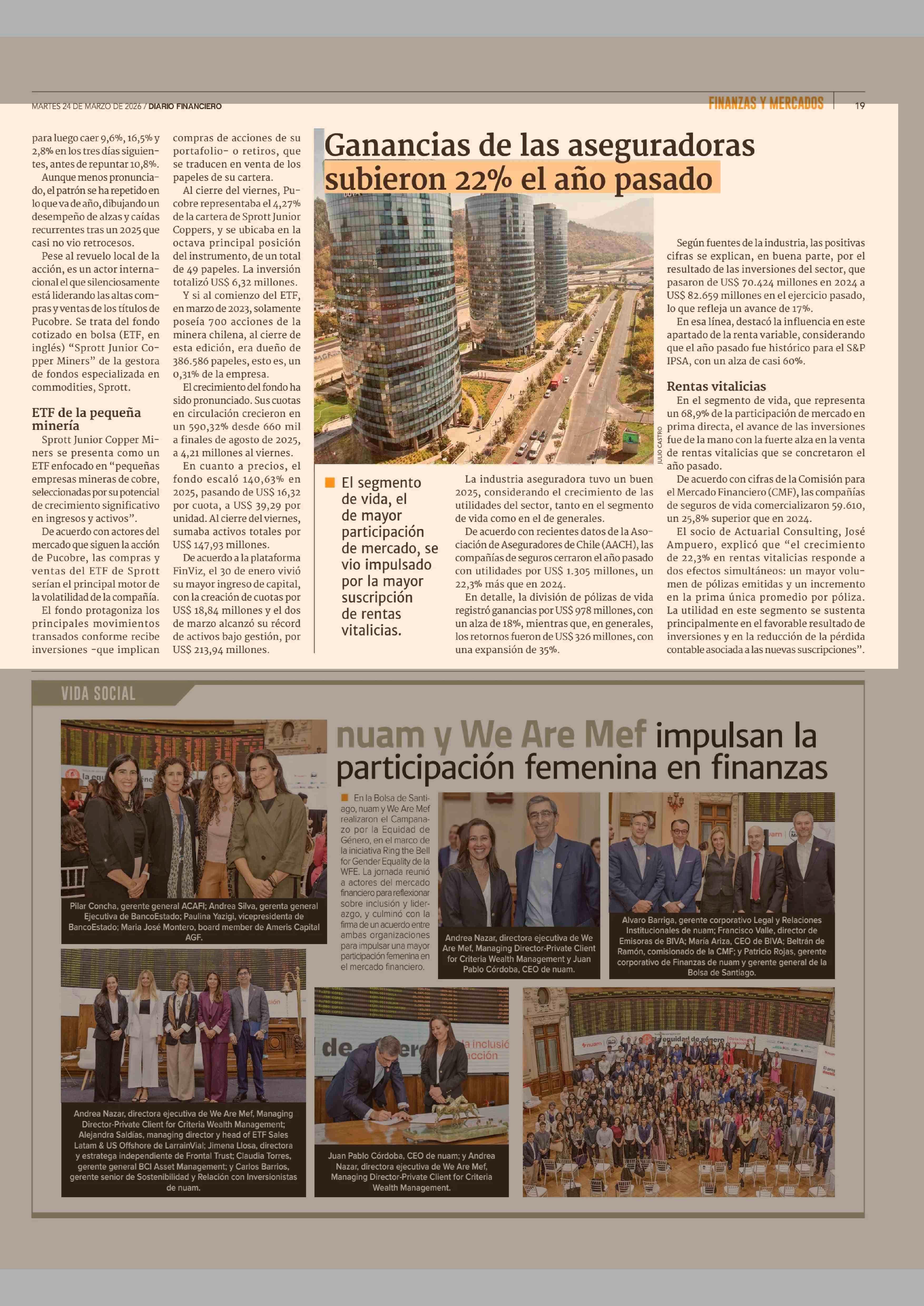 MARTES 24 DE MARZO DE 2026 / DIARIO FINANCIERO

FINANZAS Y MERCADOS

19

para luego caer 9,6%, 16,5% y 2,8% en los tres días siguientes, antes de repuntar 10,8%.

Aunque menos pronunciado, el patrón se ha repetido en lo que va de año, dibujando un desempeño de alzas y caídas recurrentes tras un 2025 que casi no vio retrocesos.

Pese al revuelo local de la acción, es un actor internacional el que silenciosamente está liderando las altas compras y ventas de los títulos de Pucobre. Se trata del fondo cotizado en bolsa (ETF, en inglés) "Sprott Junior Copper Miners" de la gestora de fondos especializada en commodities, Sprott.

ETF de la pequeña minería

Sprott Junior Copper Miners se presenta como un ETF enfocado en "pequeñas empresas mineras de cobre, seleccionadas por su potencial de crecimiento significativo en ingresos y activos".

De acuerdo con actores del mercado que siguen la acción de Pucobre, las compras y ventas del ETF de Sprott serían el principal motor de la volatilidad de la compañía.

El fondo protagoniza los principales movimientos transados conforme recibe inversiones -que implican compras de acciones de su portafolio- o retiros, que se traducen en venta de los papeles de su cartera.

Al cierre del viernes, Pucobre representaba el 4,27% de la cartera de Sprott Junior Coppers, y se ubicaba en la octava principal posición del instrumento, de un total de 49 papeles. La inversión totalizó US$ 6,32 millones.

Y si al comienzo del ETF, en marzo de 2023, solamente poseía 700 acciones de la minera chilena, al cierre de esta edición, era dueño de 386.586 papeles, esto es, un 0,31% de la empresa.

El crecimiento del fondo ha sido pronunciado. Sus cuotas en circulación crecieron en un 590,32% desde 660 mil a finales de agosto de 2025, a 4,21 millones al viernes.

En cuanto a precios, el fondo escaló 140,63% en 2025, pasando de US$ 16,32 por cuota, a US$ 39,29 por unidad. Al cierre del viernes, sumaba activos totales por US$ 147,93 millones.

De acuerdo a la plataforma FinViz, el 30 de enero vivió su mayor ingreso de capital, con la creación de cuotas por US$ 18,84 millones y el dos de marzo alcanzó su récord de activos bajo gestión, por US$ 213,94 millones.

Ganancias de las aseguradoras subieron 22% el año pasado

JULIO CASTRO

El segmento de vida, el de mayor participación de mercado, se vio impulsado por la mayor suscripción de rentas vitalicias.

La industria aseguradora tuvo un buen 2025, considerando el crecimiento de las utilidades del sector, tanto en el segmento de vida como en el de generales.

De acuerdo con recientes datos de la Asociación de Aseguradores de Chile (AACH), las compañías de seguros cerraron el año pasado con utilidades por US$ 1.305 millones, un 22,3% más que en 2024.

En detalle, la división de pólizas de vida registró ganancias por US$ 978 millones, con un alza de 18%, mientras que, en generales, los retornos fueron de US$ 326 millones, con una expansión de 35%.

Según fuentes de la industria, las positivas cifras se explican, en buena parte, por el resultado de las inversiones del sector, que pasaron de US$ 70.424 millones en 2024 a US$ 82.659 millones en el ejercicio pasado, lo que refleja un avance de 17%.

En esa línea, destacó la influencia en este apartado de la renta variable, considerando que el año pasado fue histórico para el S&P IPSA, con un alza de casi 60%.

Rentas vitalicias

En el segmento de vida, que representa un 68,9% de la participación de mercado en prima directa, el avance de las inversiones fue de la mano con la fuerte alza en la venta de rentas vitalicias que se concretaron el año pasado.

De acuerdo con cifras de la Comisión para el Mercado Financiero (CMF), las compañías de seguros de vida comercializaron 59.610, un 25,8% superior que en 2024.

El socio de Actuarial Consulting, José Ampuero, explicó que "el crecimiento de 22,3% en rentas vitalicias responde a dos efectos simultáneos: un mayor volumen de pólizas emitidas y un incremento en la prima única promedio por póliza. La utilidad en este segmento se sustenta principalmente en el favorable resultado de inversiones y en la reducción de la pérdida contable asociada a las nuevas suscripciones".

VIDA SOCIAL

nuam y We Are Mef impulsan la participación femenina en finanzas

En la Bolsa de Santiago, nuam y We Are Mef realizaron el Campanazo por la Equidad de Género, en el marco de la iniciativa Ring the Bell for Gender Equality de la WFE. La jornada reunió a actores del mercado financiero para reflexionar sobre inclusión y liderazgo, y culminó con la firma de un acuerdo entre ambas organizaciones para impulsar una mayor participación femenina en el mercado financiero.

Pilar Concha, gerente general ACAFI; Andrea Silva, gerenta general Ejecutiva de BancoEstado; Paulina Yazigi, vicepresidenta de BancoEstado; María José Montero, board member de Ameris Capital AGF.

Andrea Nazar, directora ejecutiva de We Are Mef, Managing Director-Private Client for Criteria Wealth Management y Juan Pablo Córdoba, CEO de nuam.

Alvaro Barriga, gerente corporativo Legal y Relaciones Institucionales de nuam; Francisco Valle, director de Emisoras de BIVA; María Ariza, CEO de BIVA; Beltrán de Ramón, comisionado de la CMF; y Patricio Rojas, gerente corporativo de Finanzas de nuam y gerente general de la Bolsa de Santiago.

Andrea Nazar, directora ejecutiva de We Are Mef, Managing Director-Private Client for Criteria Wealth Management; Alejandra Saldías, managing director y head of ETF Sales Latam & US Offshore de LarrainVial; Jimena Llosa, directora y estratega independiente de Frontal Trust; Claudia Torres, gerente general BCI Asset Management; y Carlos Barrios, gerente senior de Sostenibilidad y Relación con Inversionistas de nuam.

Juan Pablo Córdoba, CEO de nuam; y Andrea Nazar, directora ejecutiva de We Are Mef, Managing Director-Private Client for Criteria Wealth Management.